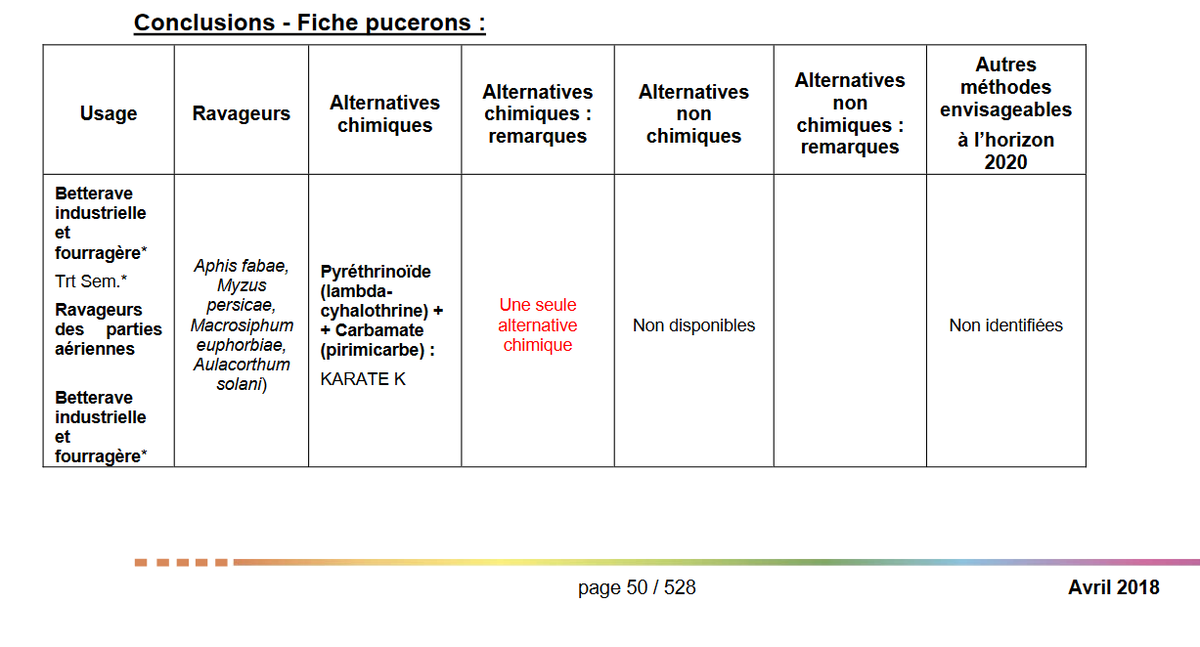 Conclusions - Fiche pucerons :

| Usage | Ravageurs | Alternatives chimiques | Alternatives chimiques : remarques | Alternatives non chimiques | Alternatives non chimiques : remarques | Autres méthodes envisageables à l'horizon 2020 |
|---|---|---|---|---|---|---|
| Betterave industrielle et fourragère* Trt Sem.* Ravageurs des parties aériennes Betterave industrielle et fourragère* | Aphis fabae, Myzus persicae, Macrosiphum euphorbiae, Aulacorthum solani) | Pyréthrinoïde (lambda-cyhalothrine) + + Carbamate (pirimicarbe) : KARATE K | Une seule alternative chimique | Non disponibles | | Non identifiées |

page 50 / 528

Avril 2018